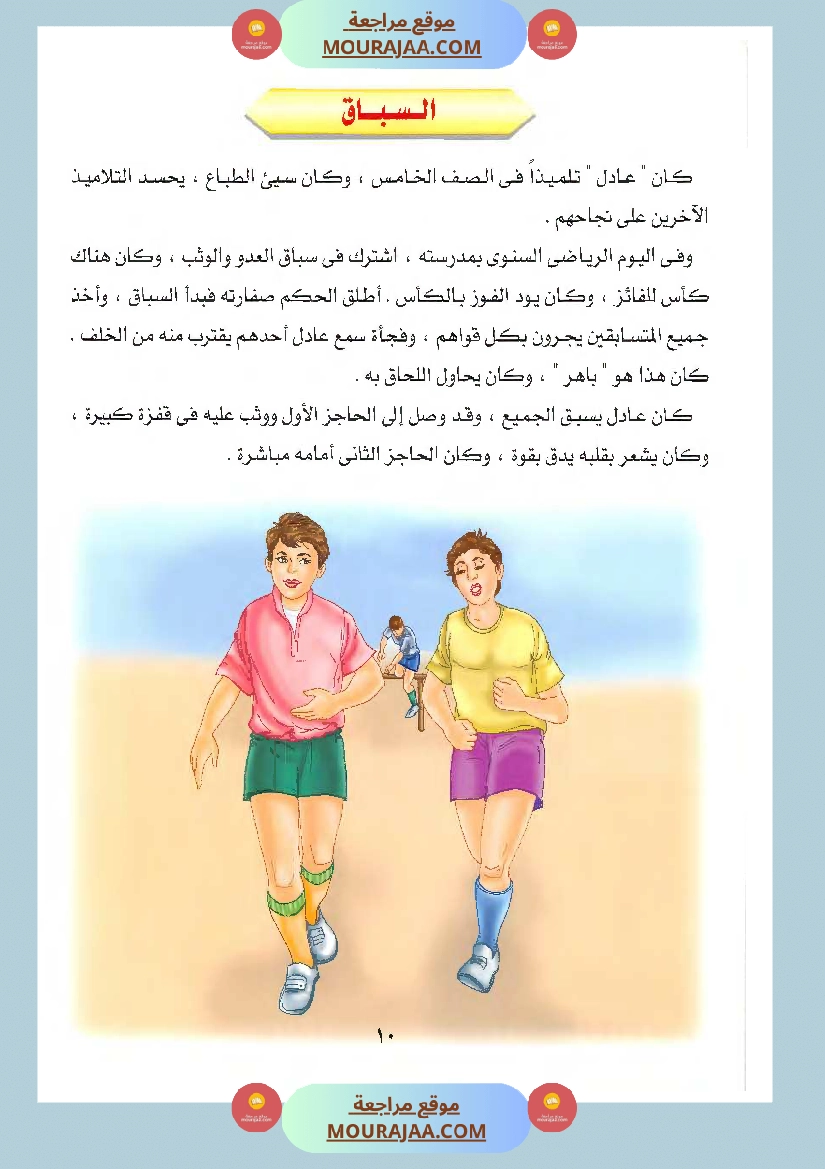 موقع مراجعة
MOURAJAA.COM

السباق

كان " عادل " تلميذاً فى الصف الخامس ، وكان سيئ الطباع ، يحسد التلاميذ الآخرين على نجاحهم .

وفى اليوم الرياضى السنوى بمدرسته ، اشترك فى سباق العدو والوثب ، وكان هناك كأس للفائز ، وكان يود الفوز بالكأس . أطلق الحكم صفارته فبدأ السباق ، وأخذ جميع المتسابقين يجرون بكل قواهم ، وفجأة سمع عادل أحدهم يقترب منه من الخلف . كان هذا هو " باهر " ، وكان يحاول اللحاق به .

كان عادل يسبق الجميع ، وقد وصل إلى الحاجز الأول ووثب عليه فى قفزة كبيرة ، وكان يشعر بقلبه يدق بقوة ، وكان الحاجز الثانى أمامه مباشرة .

١٠

موقع مراجعة
MOURAJAA.COM